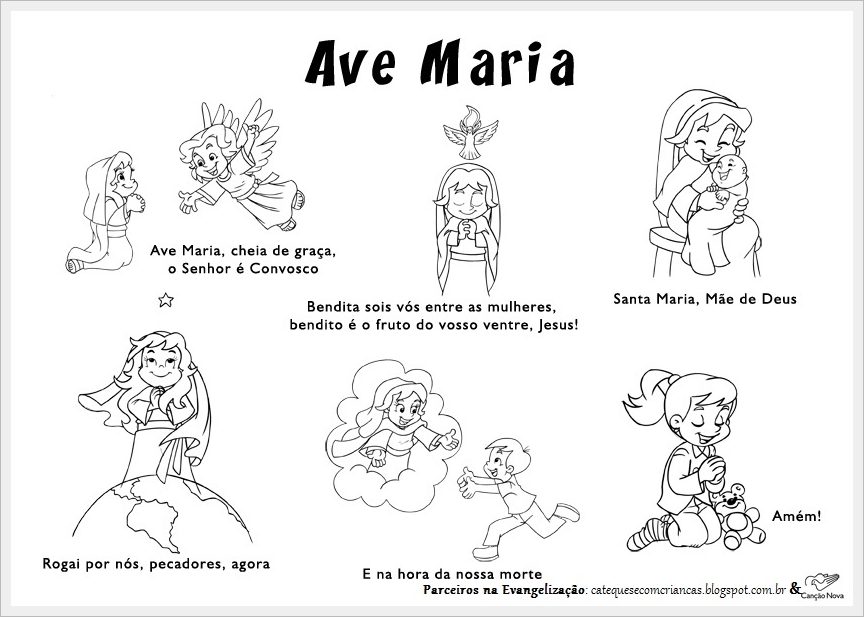 Ave Maria

Ave Maria, cheia de graça, o Senhor é Convosco

Bendita sois vós entre as mulheres, bendito é o fruto do vosso ventre, Jesus!

Santa Maria, Mãe de Deus

Rogai por nós, pecadores, agora

E na hora da nossa morte

Amém!

Parceiros na Evangelização: catequesecomcriancas.blogspot.com.br & Canção Nova